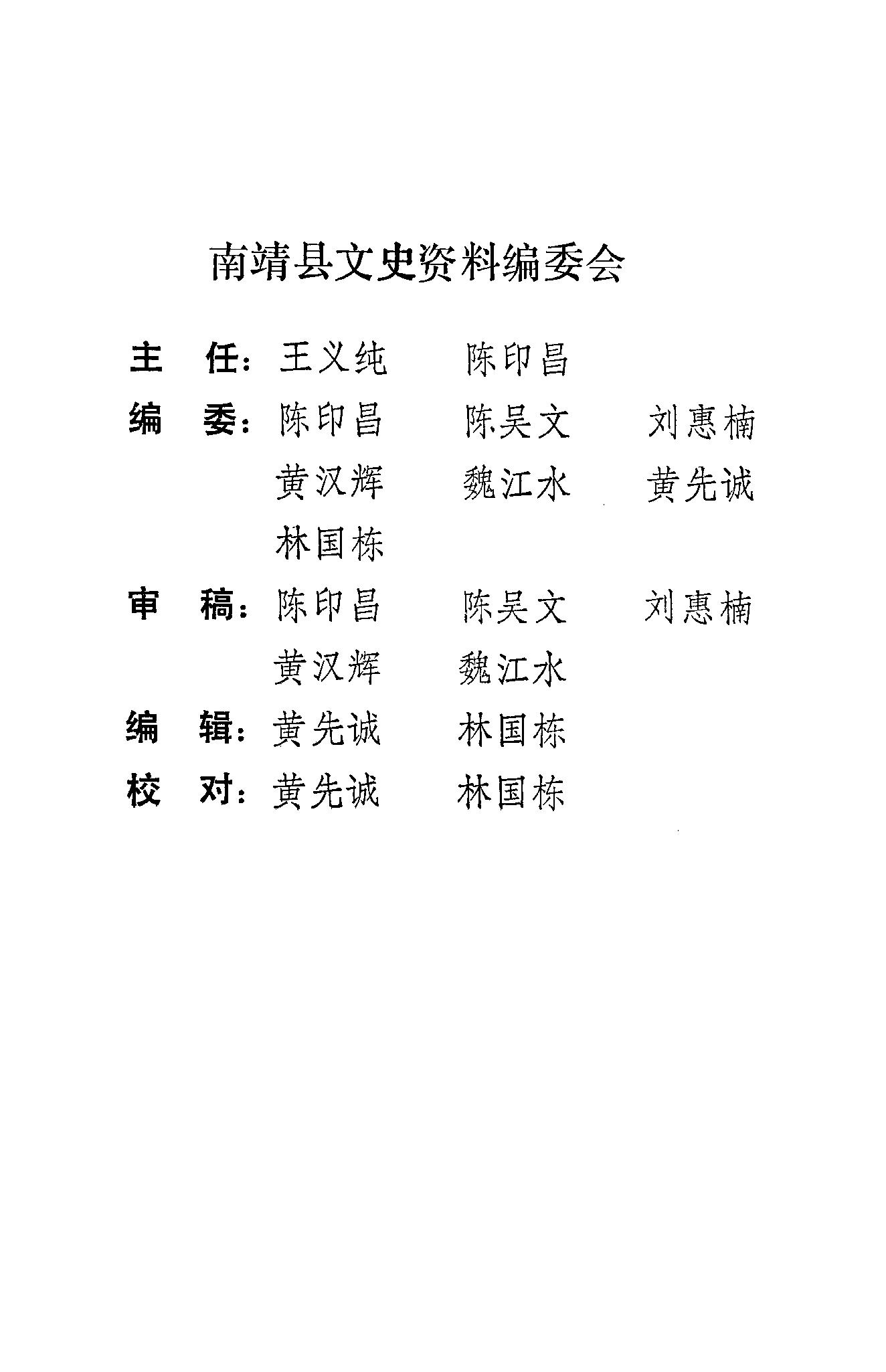 南靖县文史资料编委会

主　任：王义纯　陈印昌

编　委：陈印昌　陈吴文　刘惠楠
黄汉辉　魏江水　黄先诚
林国栋

审　稿：陈印昌　陈吴文　刘惠楠
黄汉辉　魏江水

编　辑：黄先诚　林国栋

校　对：黄先诚　林国栋